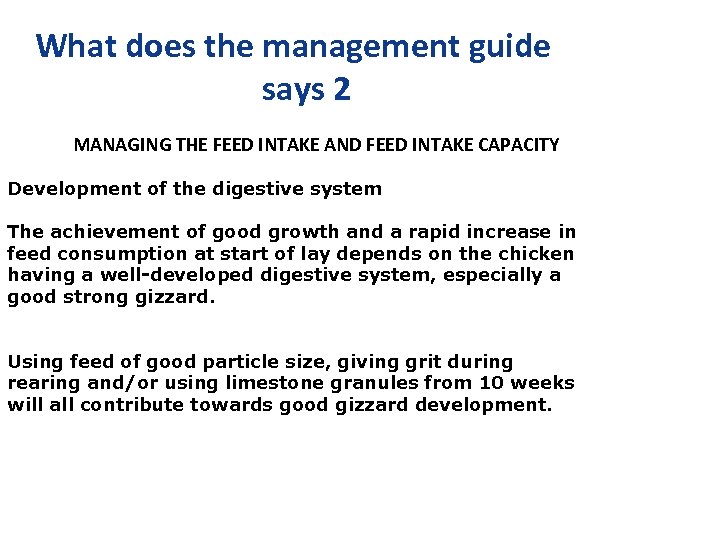 What does the management guide says 2

MANAGING THE FEED INTAKE AND FEED INTAKE CAPACITY

Development of the digestive system

The achievement of good growth and a rapid increase in feed consumption at start of lay depends on the chicken having a well-developed digestive system, especially a good strong gizzard.

Using feed of good particle size, giving grit during rearing and/or using limestone granules from 10 weeks will all contribute towards good gizzard development.